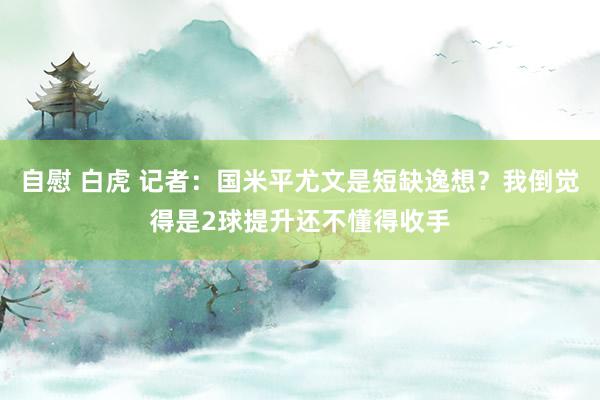 自慰 白虎 记者：国米平尤文是短缺逸想？我倒觉得是2球提升还不懂得收手